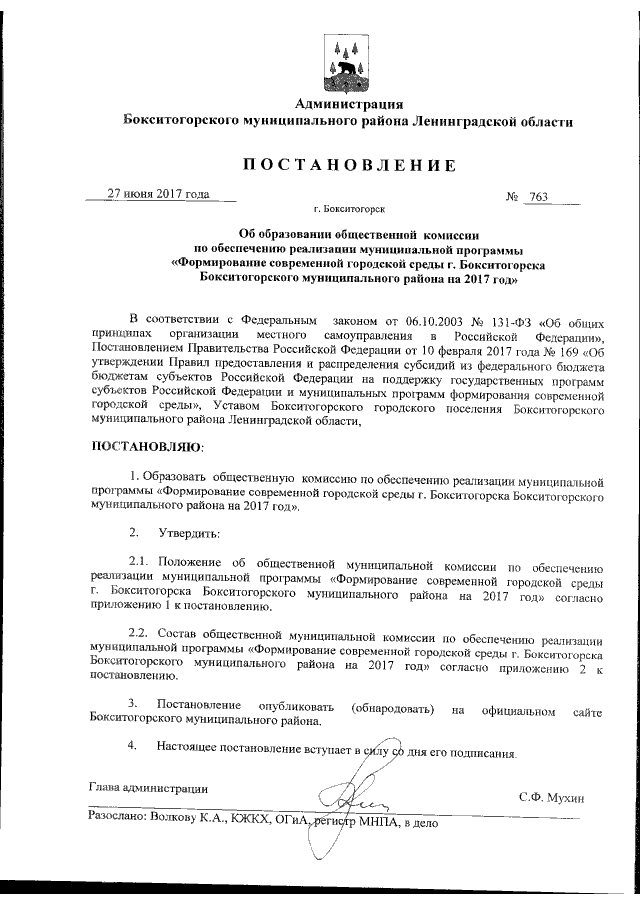 Администрация
Бокситогорского муниципального района Ленинградской области

ПОСТАНОВЛЕНИЕ

27 июня 2017 года № 763

г. Бокситогорск

Об образовании общественной комиссии по обеспечению реализации муниципальной программы «Формирование современной городской среды г. Бокситогорска Бокситогорского муниципального района на 2017 год»

В соответствии с Федеральным законом от 06.10.2003 № 131-ФЗ «Об общих принципах организации местного самоуправления в Российской Федерации», Постановлением Правительства Российской Федерации от 10 февраля 2017 года № 169 «Об утверждении Правил предоставления и распределения субсидий из федерального бюджета бюджетам субъектов Российской Федерации на поддержку государственных программ субъектов Российской Федерации и муниципальных программ формирования современной городской среды», Уставом Бокситогорского городского поселения Бокситогорского муниципального района Ленинградской области,

ПОСТАНОВЛЯЮ:

1. Образовать общественную комиссию по обеспечению реализации муниципальной программы «Формирование современной городской среды г. Бокситогорска Бокситогорского муниципального района на 2017 год».

2. Утвердить:

2.1. Положение об общественной муниципальной комиссии по обеспечению реализации муниципальной программы «Формирование современной городской среды г. Бокситогорска Бокситогорского муниципального района на 2017 год» согласно приложению 1 к постановлению.

2.2. Состав общественной муниципальной комиссии по обеспечению реализации муниципальной программы «Формирование современной городской среды г. Бокситогорска Бокситогорского муниципального района на 2017 год» согласно приложению 2 к постановлению.

3. Постановление опубликовать (обнародовать) на официальном сайте Бокситогорского муниципального района.

4. Настоящее постановление вступает в силу со дня его подписания.

Глава администрации С.Ф. Мухин

Разослано: Волкову К.А., КЖКХ, ОГиА, регистр МНПА, в дело